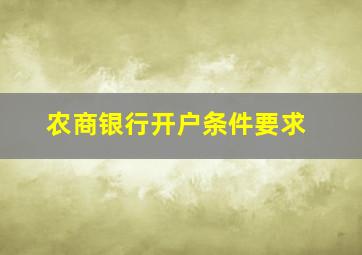 农商银行开户条件要求